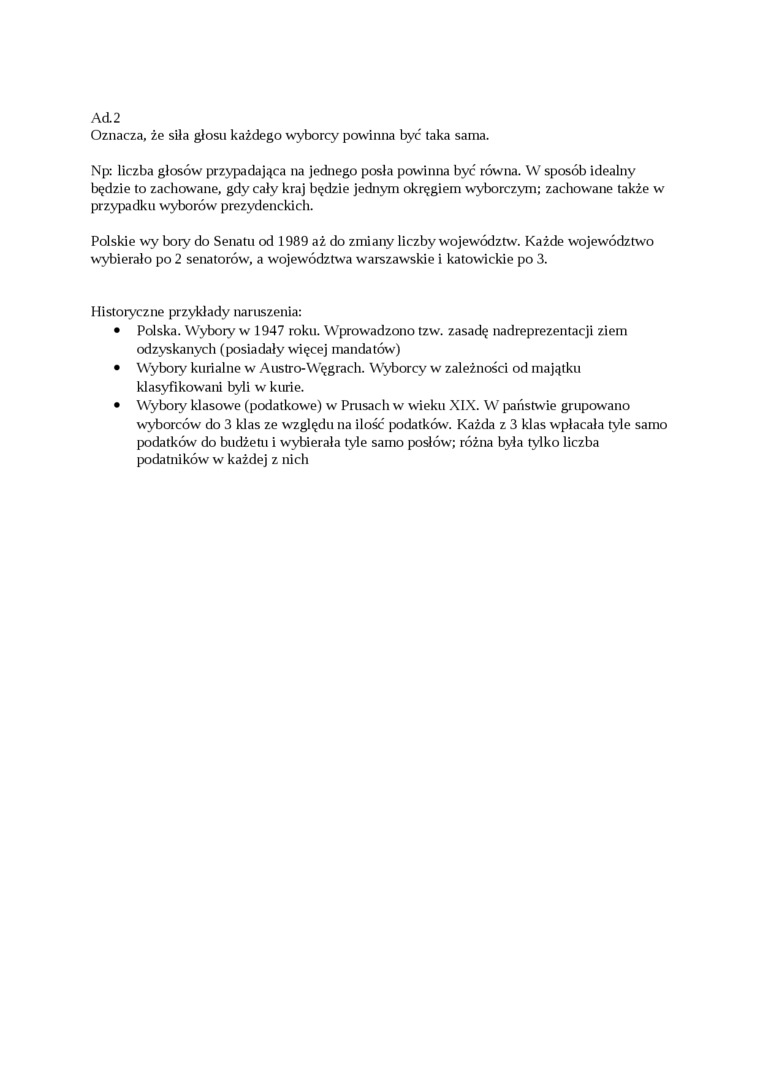 Ad.2
Oznacza, że siła głosu każdego wyborcy powinna być taka sama.

Np: liczba głosów przypadająca na jednego posła powinna być równa. W sposób idealny będzie to zachowane, gdy cały kraj będzie jednym okręgiem wyborczym; zachowane także w przypadku wyborów prezydenckich.

Polskie wy bory do Senatu od 1989 aż do zmiany liczby województw. Każde województwo wybierało po 2 senatorów, a województwa warszawskie i katowickie po 3.

Historyczne przykłady naruszenia:
- Polska. Wybory w 1947 roku. Wprowadzono tzw. zasadę nadreprezentacji ziem odzyskanych (posiadały więcej mandatów)
- Wybory kurialne w Austro-Węgrach. Wyborcy w zależności od majątku klasyfikowani byli w kurie.
- Wybory klasowe (podatkowe) w Prusach w wieku XIX. W państwie grupowano wyborców do 3 klas ze względu na ilość podatków. Każda z 3 klas wpłacała tyle samo podatków do budżetu i wybierała tyle samo posłów; różna była tylko liczba podatników w każdej z nich